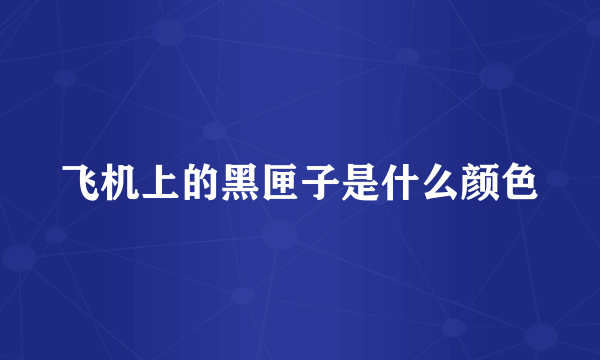 飞机上的黑匣子是什么颜色